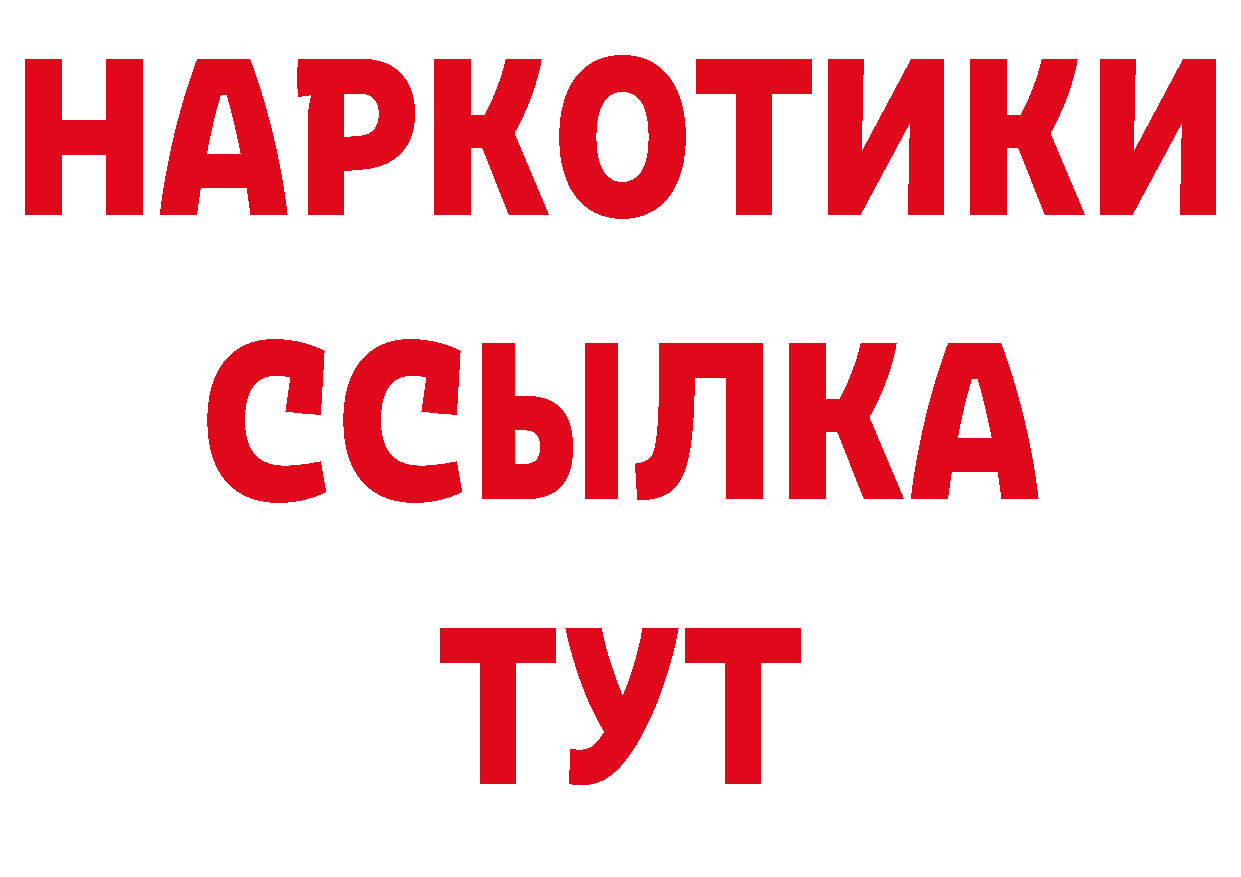 НАРКОТИКИ
ССЫЛКА
ТУТ